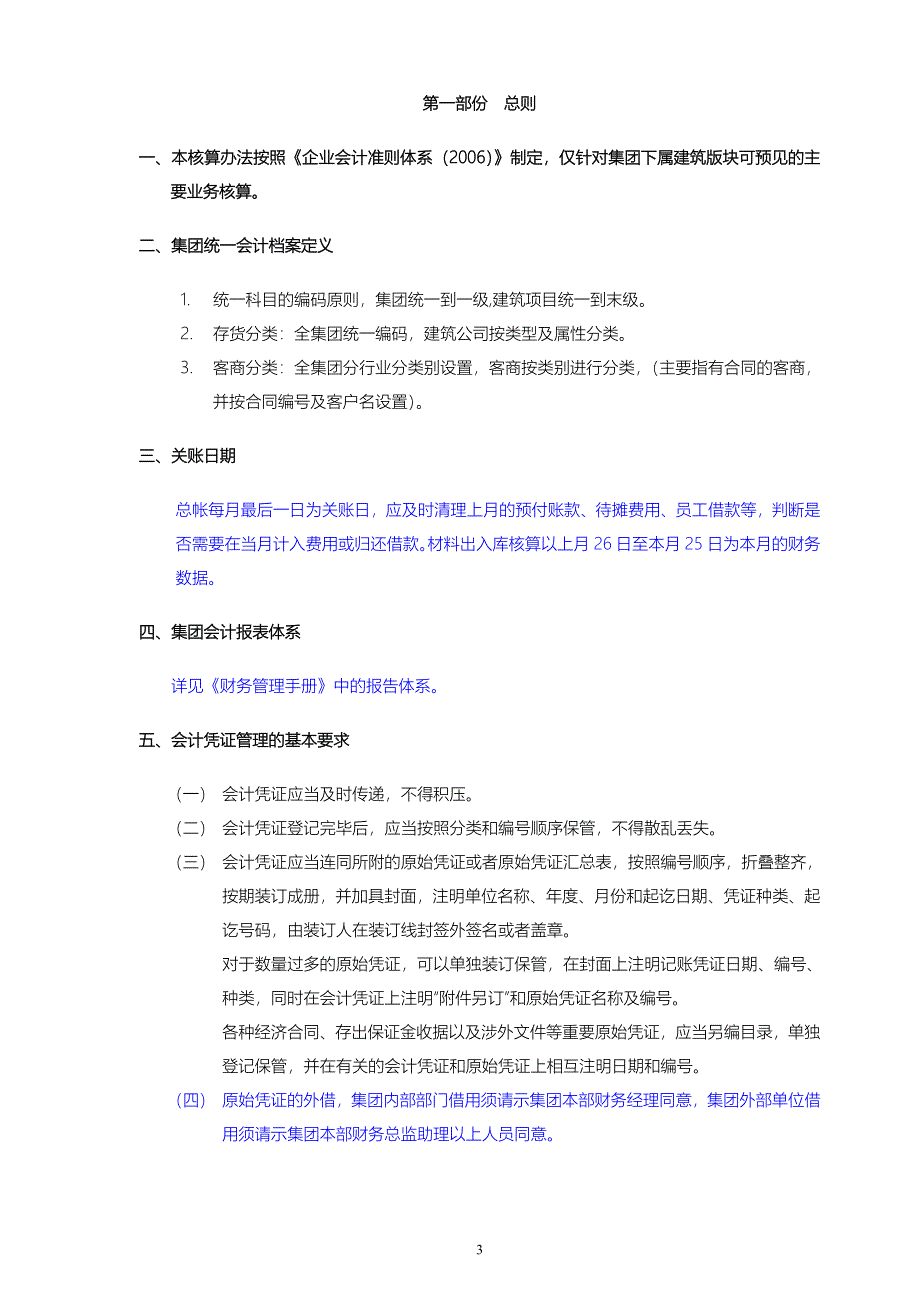 第一部份　总则

一、本核算办法按照《企业会计准则体系（2006）》制定，仅针对集团下属建筑版块可预见的主要业务核算。

二、集团统一会计档案定义

1. 统一科目的编码原则，集团统一到一级,建筑项目统一到末级。

2. 存货分类：全集团统一编码，建筑公司按类型及属性分类。

3. 客商分类：全集团分行业分类别设置，客商按类别进行分类，（主要指有合同的客商，并按合同编号及客户名设置）。

三、关账日期

总帐每月最后一日为关账日，应及时清理上月的预付账款、待摊费用、员工借款等，判断是否需要在当月计入费用或归还借款。材料出入库核算以上月 26 日至本月 25 日为本月的财务数据。

四、集团会计报表体系

详见《财务管理手册》中的报告体系。

五、会计凭证管理的基本要求

（一） 会计凭证应当及时传递，不得积压。

（二） 会计凭证登记完毕后，应当按照分类和编号顺序保管，不得散乱丢失。

（三） 会计凭证应当连同所附的原始凭证或者原始凭证汇总表，按照编号顺序，折叠整齐，按期装订成册，并加具封面，注明单位名称、年度、月份和起讫日期、凭证种类、起讫号码，由装订人在装订线封签外签名或者盖章。

对于数量过多的原始凭证，可以单独装订保管，在封面上注明记账凭证日期、编号、种类，同时在会计凭证上注明"附件另订"和原始凭证名称及编号。

各种经济合同、存出保证金收据以及涉外文件等重要原始凭证，应当另编目录，单独登记保管，并在有关的会计凭证和原始凭证上相互注明日期和编号。

（四） 原始凭证的外借，集团内部部门借用须请示集团本部财务经理同意，集团外部单位借用须请示集团本部财务总监助理以上人员同意。

3